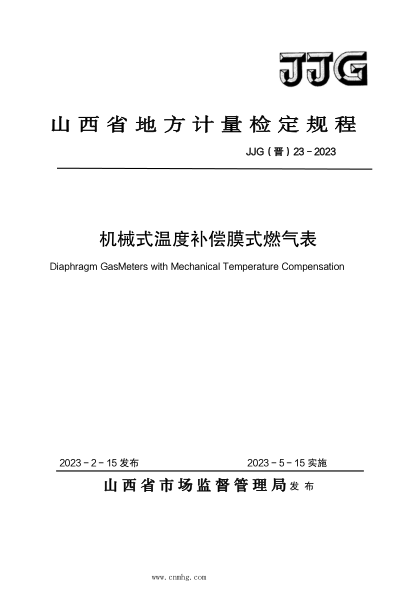 JJG

山西省地方计量检定规程

JJG（晋）23－2023

机械式温度补偿膜式燃气表

Diaphragm GasMeters with Mechanical Temperature Compensation

2023－2－15 发布　　2023－5－15 实施

山西省市场监督管理局 发布

www.cnmhg.com